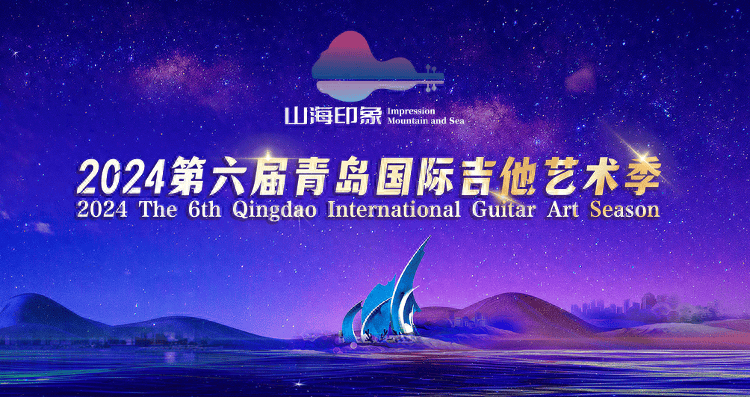 山海印象 Impression Mountain and Sea

2024第六届青岛国际吉他艺术季
2024 The 6th Qingdao International Guitar Art Season